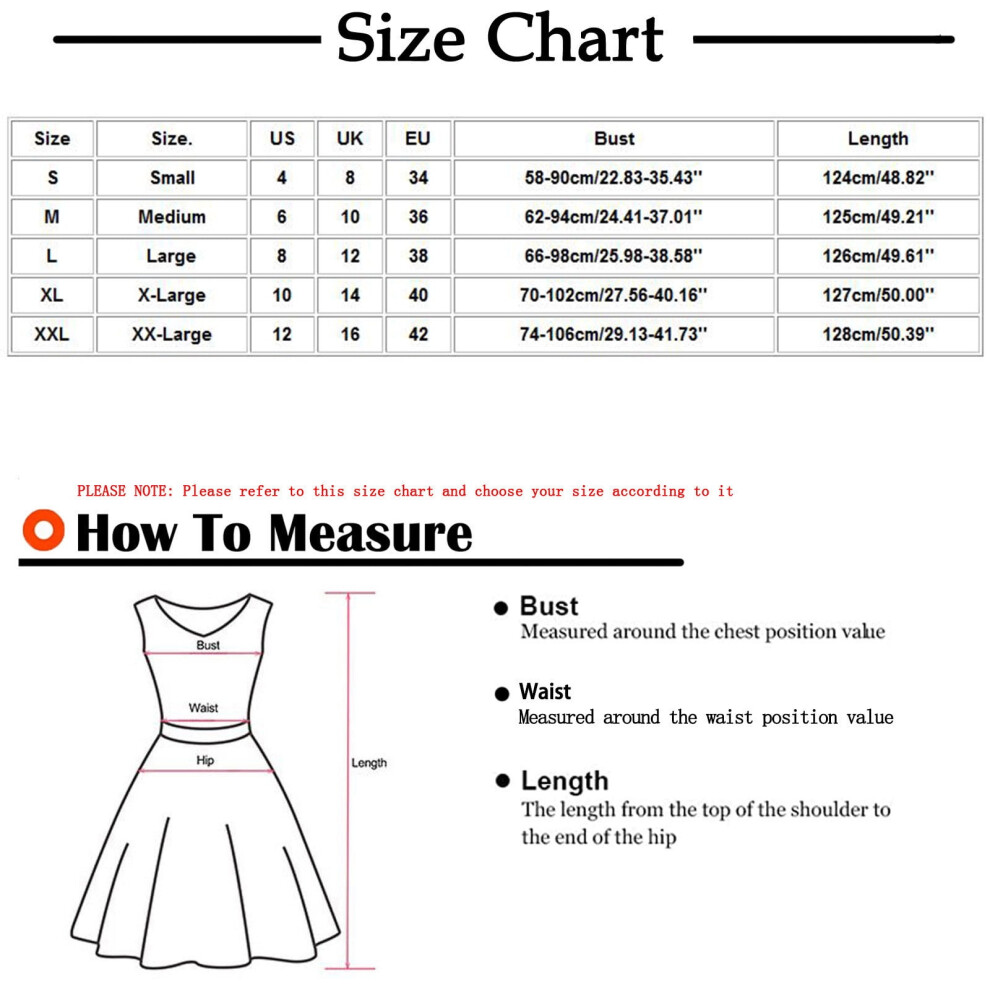 Size Chart

| Size | Size. | US | UK | EU | Bust | Length |
|---|---|---|---|---|---|---|
| S | Small | 4 | 8 | 34 | 58-90cm/22.83-35.43'' | 124cm/48.82'' |
| M | Medium | 6 | 10 | 36 | 62-94cm/24.41-37.01'' | 125cm/49.21'' |
| L | Large | 8 | 12 | 38 | 66-98cm/25.98-38.58'' | 126cm/49.61'' |
| XL | X-Large | 10 | 14 | 40 | 70-102cm/27.56-40.16'' | 127cm/50.00'' |
| XXL | XX-Large | 12 | 16 | 42 | 74-106cm/29.13-41.73'' | 128cm/50.39'' |

PLEASE NOTE: Please refer to this size chart and choose your size according to it

How To Measure

Bust

Waist

Hip

Length

Bust
Measured around the chest position value

Waist
Measured around the waist position value

Length
The length from the top of the shoulder to the end of the hip